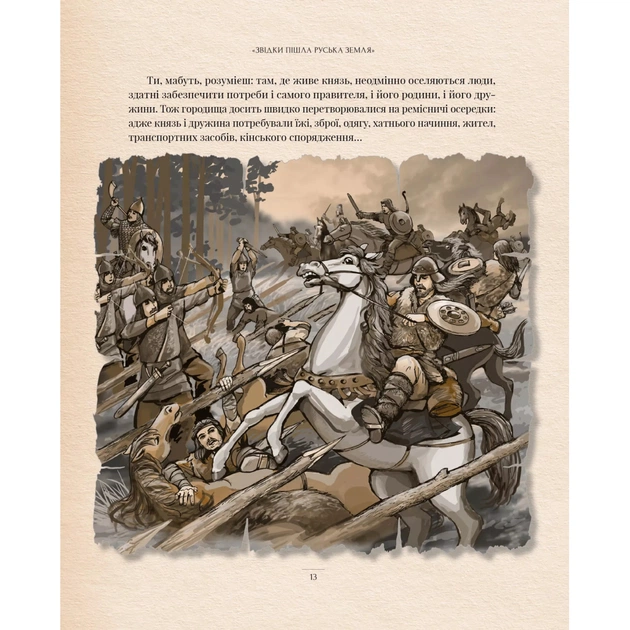 «ЗВІДКИ ПІШЛА РУСЬКА ЗЕМЛЯ»

Ти, мабуть, розумієш: там, де живе князь, неодмінно оселяються люди, здатні забезпечити потреби і самого правителя, і його родини, і його дружини. Тож городища досить швидко перетворювалися на ремісничі осередки: адже князь і дружина потребували їжі, зброї, одягу, хатнього начиння, жител, транспортних засобів, кінського спорядження…

13